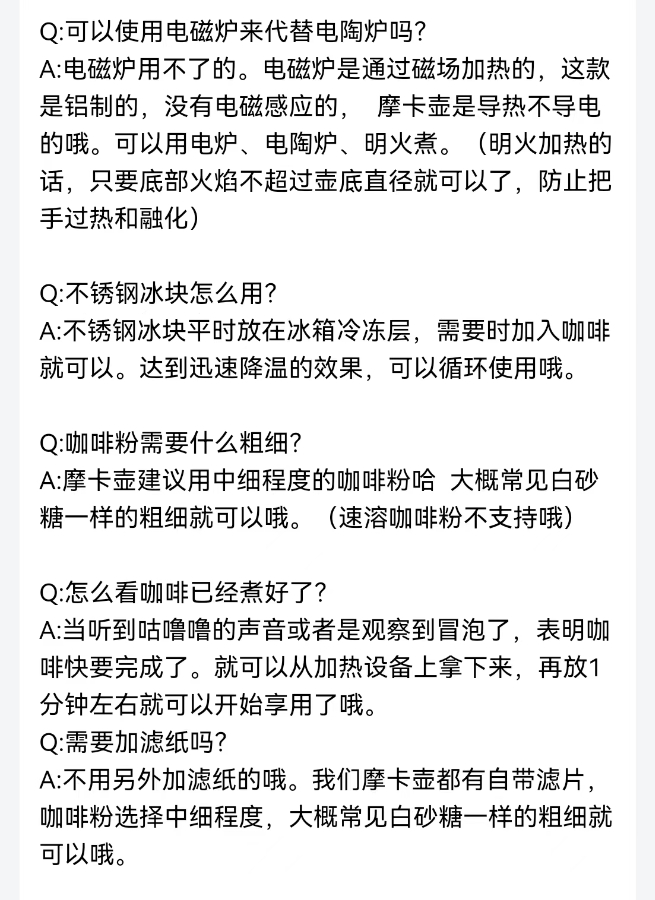 Q:可以使用电磁炉来代替电陶炉吗？
A:电磁炉用不了的。电磁炉是通过磁场加热的，这款是铝制的，没有电磁感应的，　摩卡壶是导热不导电的哦。可以用电炉、电陶炉、明火煮。（明火加热的话，只要底部火焰不超过壶底直径就可以了，防止把手过热和融化）

Q:不锈钢冰块怎么用？
A:不锈钢冰块平时放在冰箱冷冻层，需要时加入咖啡就可以。达到迅速降温的效果，可以循环使用哦。

Q:咖啡粉需要什么粗细？
A:摩卡壶建议用中细程度的咖啡粉哈　大概常见白砂糖一样的粗细就可以哦。（速溶咖啡粉不支持哦）

Q:怎么看咖啡已经煮好了？
A:当听到咕噜噜的声音或者是观察到冒泡了，表明咖啡快要完成了。就可以从加热设备上拿下来，再放1分钟左右就可以开始享用了哦。
Q:需要加滤纸吗？
A:不用另外加滤纸的哦。我们摩卡壶都有自带滤片，咖啡粉选择中细程度，大概常见白砂糖一样的粗细就可以哦。